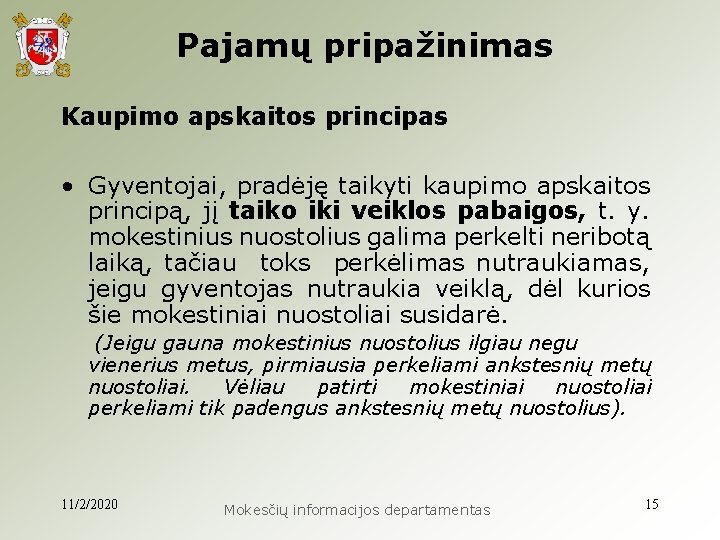 Pajamų pripažinimas

Kaupimo apskaitos principas

• Gyventojai, pradėję taikyti kaupimo apskaitos principą, jį taiko iki veiklos pabaigos, t. y. mokestinius nuostolius galima perkelti neribotą laiką, tačiau toks perkėlimas nutraukiamas, jeigu gyventojas nutraukia veiklą, dėl kurios šie mokestiniai nuostoliai susidarė.

(Jeigu gauna mokestinius nuostolius ilgiau negu vienerius metus, pirmiausia perkeliami ankstesnių metų nuostoliai. Vėliau patirti mokestiniai nuostoliai perkeliami tik padengus ankstesnių metų nuostolius).

11/2/2020

Mokesčių informacijos departamentas

15